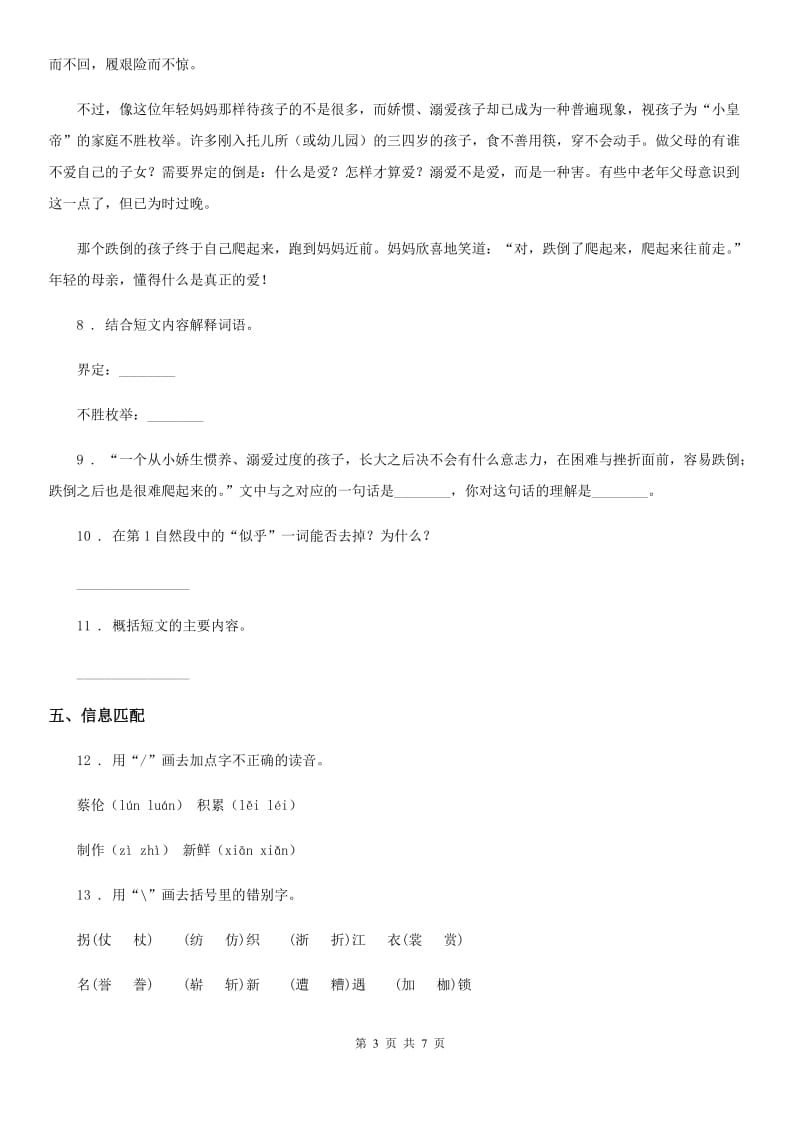 而不回，履艰险而不惊。

不过，像这位年轻妈妈那样待孩子的不是很多，而娇惯、溺爱孩子却已成为一种普遍现象，视孩子为“小皇帝”的家庭不胜枚举。许多刚入托儿所（或幼儿园）的三四岁的孩子，食不善用筷，穿不会动手。做父母的有谁不爱自己的子女？需要界定的倒是：什么是爱？怎样才算爱？溺爱不是爱，而是一种害。有些中老年父母意识到这一点了，但已为时过晚。

那个跌倒的孩子终于自己爬起来，跑到妈妈近前。妈妈欣喜地笑道：“对，跌倒了爬起来，爬起来往前走。”年轻的母亲，懂得什么是真正的爱！

8 . 结合短文内容解释词语。

界定：________

不胜枚举：________

9 . “一个从小娇生惯养、溺爱过度的孩子，长大之后决不会有什么意志力，在困难与挫折面前，容易跌倒；跌倒之后也是很难爬起来的。”文中与之对应的一句话是________，你对这句话的理解是________。

10 . 在第 1 自然段中的“似乎”一词能否去掉？为什么？

________________

11 . 概括短文的主要内容。

________________

五、信息匹配

12 . 用“/”画去加点字不正确的读音。

蔡伦（lún luán） 积累（lěi léi）

制作（zì zhì） 新鲜（xiān xiǎn）

13 . 用“\”画去括号里的错别字。

拐(仗 杖) (纺 仿)织 (浙 折)江 衣(裳 赏)

名(誉 誊) (崭 斩)新 (遭 糟)遇 (加 枷)锁

第 3 页 共 7 页